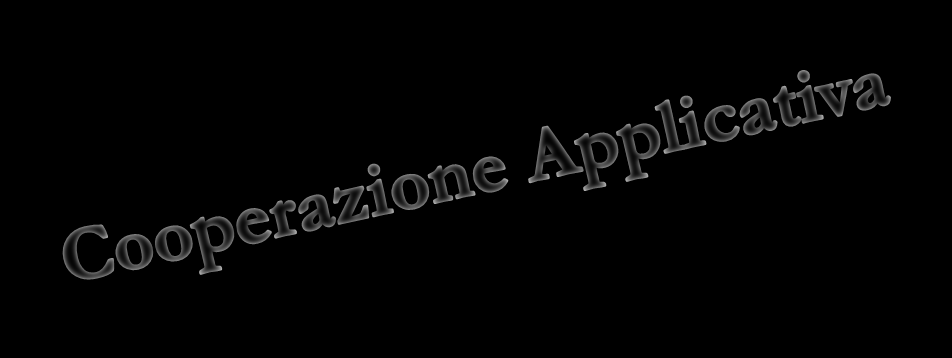 Cooperazione Applicativa